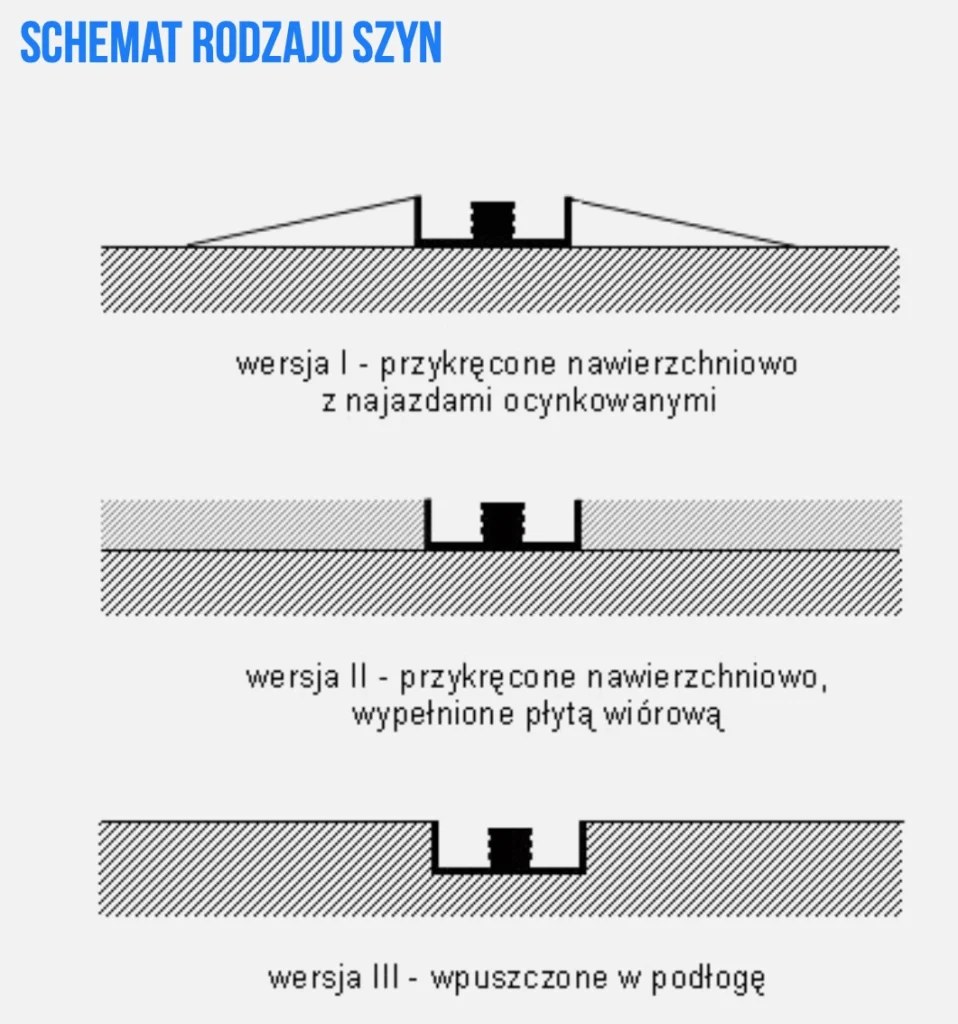 SCHEMAT RODZAJU SZYN

wersja I - przykręcone nawierzchniowo z najazdami ocynkowanymi

wersja II - przykręcone nawierzchniowo, wypełnione płytą wiórową

wersja III - wpuszczone w podłogę